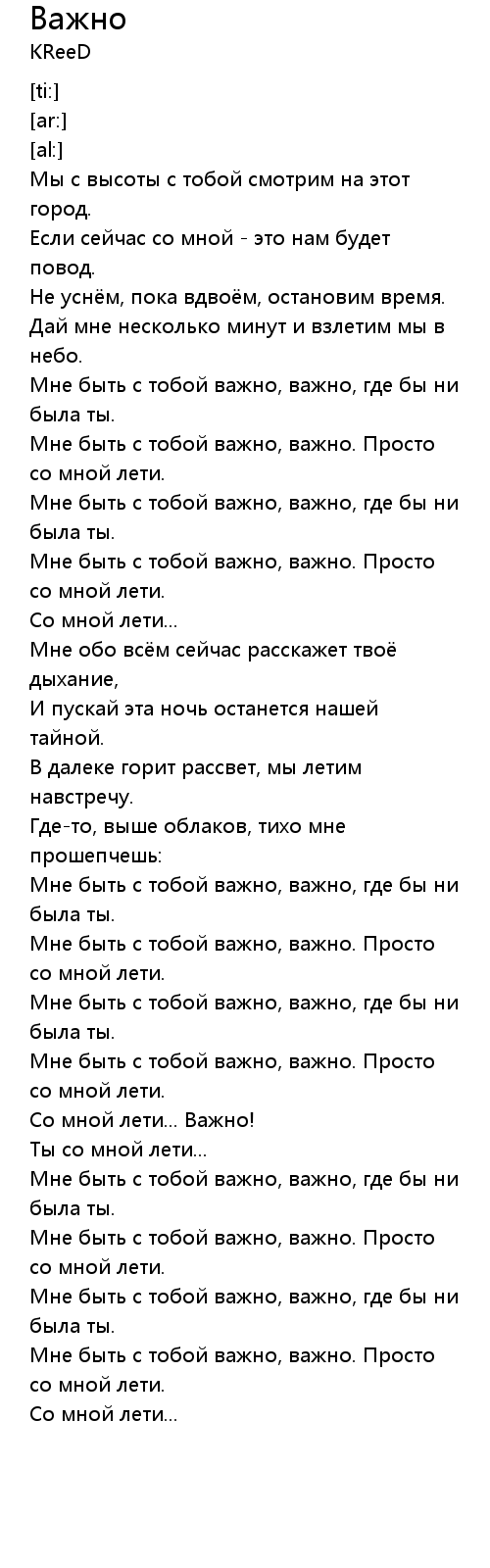 Важно
KReeD

[ti:]
[ar:]
[al:]
Мы с высоты с тобой смотрим на этот город.
Если сейчас со мной - это нам будет повод.
Не уснём, пока вдвоём, остановим время.
Дай мне несколько минут и взлетим мы в небо.
Мне быть с тобой важно, важно, где бы ни была ты.
Мне быть с тобой важно, важно. Просто со мной лети.
Мне быть с тобой важно, важно, где бы ни была ты.
Мне быть с тобой важно, важно. Просто со мной лети.
Со мной лети...
Мне обо всём сейчас расскажет твоё дыхание,
И пускай эта ночь останется нашей тайной.
В далеке горит рассвет, мы летим навстречу.
Где-то, выше облаков, тихо мне прошепчешь:
Мне быть с тобой важно, важно, где бы ни была ты.
Мне быть с тобой важно, важно. Просто со мной лети.
Мне быть с тобой важно, важно, где бы ни была ты.
Мне быть с тобой важно, важно. Просто со мной лети.
Со мной лети... Важно!
Ты со мной лети...
Мне быть с тобой важно, важно, где бы ни была ты.
Мне быть с тобой важно, важно. Просто со мной лети.
Мне быть с тобой важно, важно, где бы ни была ты.
Мне быть с тобой важно, важно. Просто со мной лети.
Со мной лети...